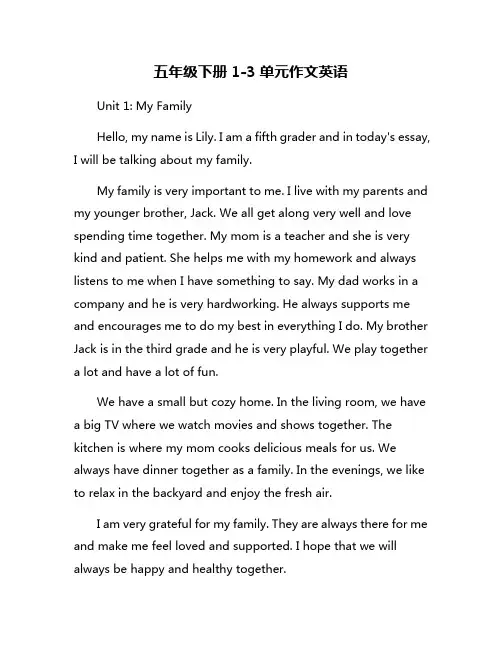 五年级下册 1-3 单元作文英语

Unit 1: My Family

Hello, my name is Lily. I am a fifth grader and in today's essay, I will be talking about my family.

My family is very important to me. I live with my parents and my younger brother, Jack. We all get along very well and love spending time together. My mom is a teacher and she is very kind and patient. She helps me with my homework and always listens to me when I have something to say. My dad works in a company and he is very hardworking. He always supports me and encourages me to do my best in everything I do. My brother Jack is in the third grade and he is very playful. We play together a lot and have a lot of fun.

We have a small but cozy home. In the living room, we have a big TV where we watch movies and shows together. The kitchen is where my mom cooks delicious meals for us. We always have dinner together as a family. In the evenings, we like to relax in the backyard and enjoy the fresh air.

I am very grateful for my family. They are always there for me and make me feel loved and supported. I hope that we will always be happy and healthy together.